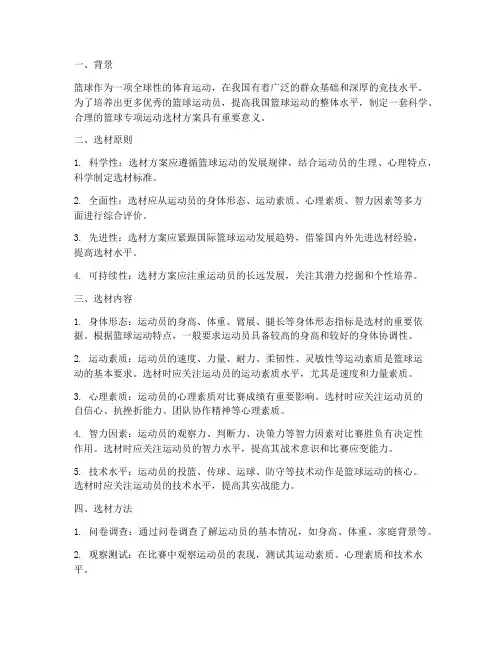 一、背景

篮球作为一项全球性的体育运动，在我国有着广泛的群众基础和深厚的竞技水平。为了培养出更多优秀的篮球运动员，提高我国篮球运动的整体水平，制定一套科学、合理的篮球专项运动选材方案具有重要意义。

二、选材原则

1. 科学性：选材方案应遵循篮球运动的发展规律，结合运动员的生理、心理特点，科学制定选材标准。

2. 全面性：选材应从运动员的身体形态、运动素质、心理素质、智力因素等多方面进行综合评价。

3. 先进性：选材方案应紧跟国际篮球运动发展趋势，借鉴国内外先进选材经验，提高选材水平。

4. 可持续性：选材方案应注重运动员的长远发展，关注其潜力挖掘和个性培养。

三、选材内容

1. 身体形态：运动员的身高、体重、臂展、腿长等身体形态指标是选材的重要依据。根据篮球运动特点，一般要求运动员具备较高的身高和较好的身体协调性。

2. 运动素质：运动员的速度、力量、耐力、柔韧性、灵敏性等运动素质是篮球运动的基本要求。选材时应关注运动员的运动素质水平，尤其是速度和力量素质。

3. 心理素质：运动员的心理素质对比赛成绩有重要影响。选材时应关注运动员的自信心、抗挫折能力、团队协作精神等心理素质。

4. 智力因素：运动员的观察力、判断力、决策力等智力因素对比赛胜负有决定性作用。选材时应关注运动员的智力水平，提高其战术意识和比赛应变能力。

5. 技术水平：运动员的投篮、传球、运球、防守等技术动作是篮球运动的核心。选材时应关注运动员的技术水平，提高其实战能力。

四、选材方法

1. 问卷调查：通过问卷调查了解运动员的基本情况，如身高、体重、家庭背景等。

2. 观察测试：在比赛中观察运动员的表现，测试其运动素质、心理素质和技术水平。